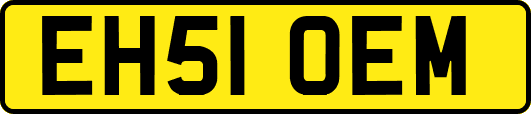 EH51 OEM